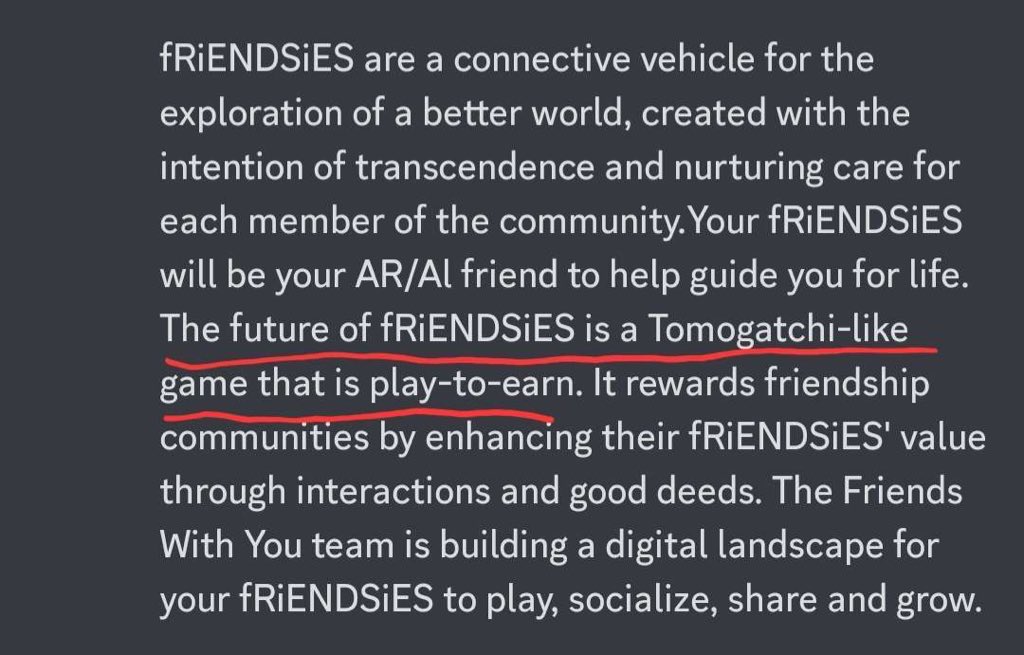 fRiENDSiES are a connective vehicle for the exploration of a better world, created with the intention of transcendence and nurturing care for each member of the community.Your fRiENDSiES will be your AR/AI friend to help guide you for life. The future of fRiENDSiES is a Tomogatchi-like game that is play-to-earn. It rewards friendship communities by enhancing their fRiENDSiES' value through interactions and good deeds. The Friends With You team is building a digital landscape for your fRiENDSiES to play, socialize, share and grow.